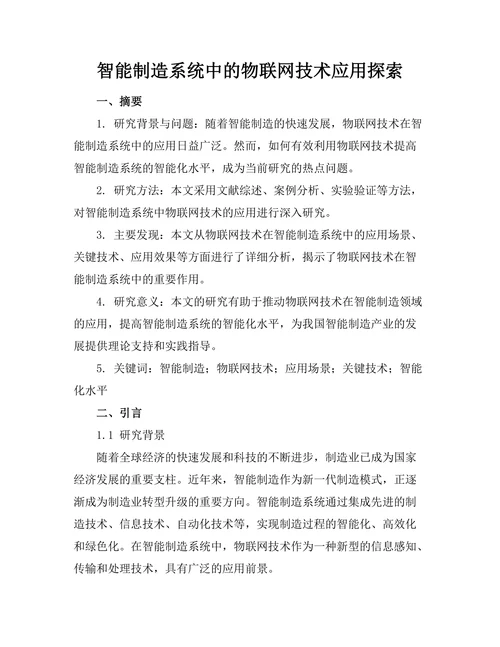 智能制造系统中的物联网技术应用探索

一、摘要

1. 研究背景与问题：随着智能制造的快速发展，物联网技术在智能制造系统中的应用日益广泛。然而，如何有效利用物联网技术提高智能制造系统的智能化水平，成为当前研究的热点问题。

2. 研究方法：本文采用文献综述、案例分析、实验验证等方法，对智能制造系统中物联网技术的应用进行深入研究。

3. 主要发现：本文从物联网技术在智能制造系统中的应用场景、关键技术、应用效果等方面进行了详细分析，揭示了物联网技术在智能制造系统中的重要作用。

4. 研究意义：本文的研究有助于推动物联网技术在智能制造领域的应用，提高智能制造系统的智能化水平，为我国智能制造产业的发展提供理论支持和实践指导。

5. 关键词：智能制造；物联网技术；应用场景；关键技术；智能化水平

二、引言

1.1 研究背景

随着全球经济的快速发展和科技的不断进步，制造业已成为国家经济发展的重要支柱。近年来，智能制造作为新一代制造模式，正逐渐成为制造业转型升级的重要方向。智能制造系统通过集成先进的制造技术、信息技术、自动化技术等，实现制造过程的智能化、高效化和绿色化。在智能制造系统中，物联网技术作为一种新型的信息感知、传输和处理技术，具有广泛的应用前景。